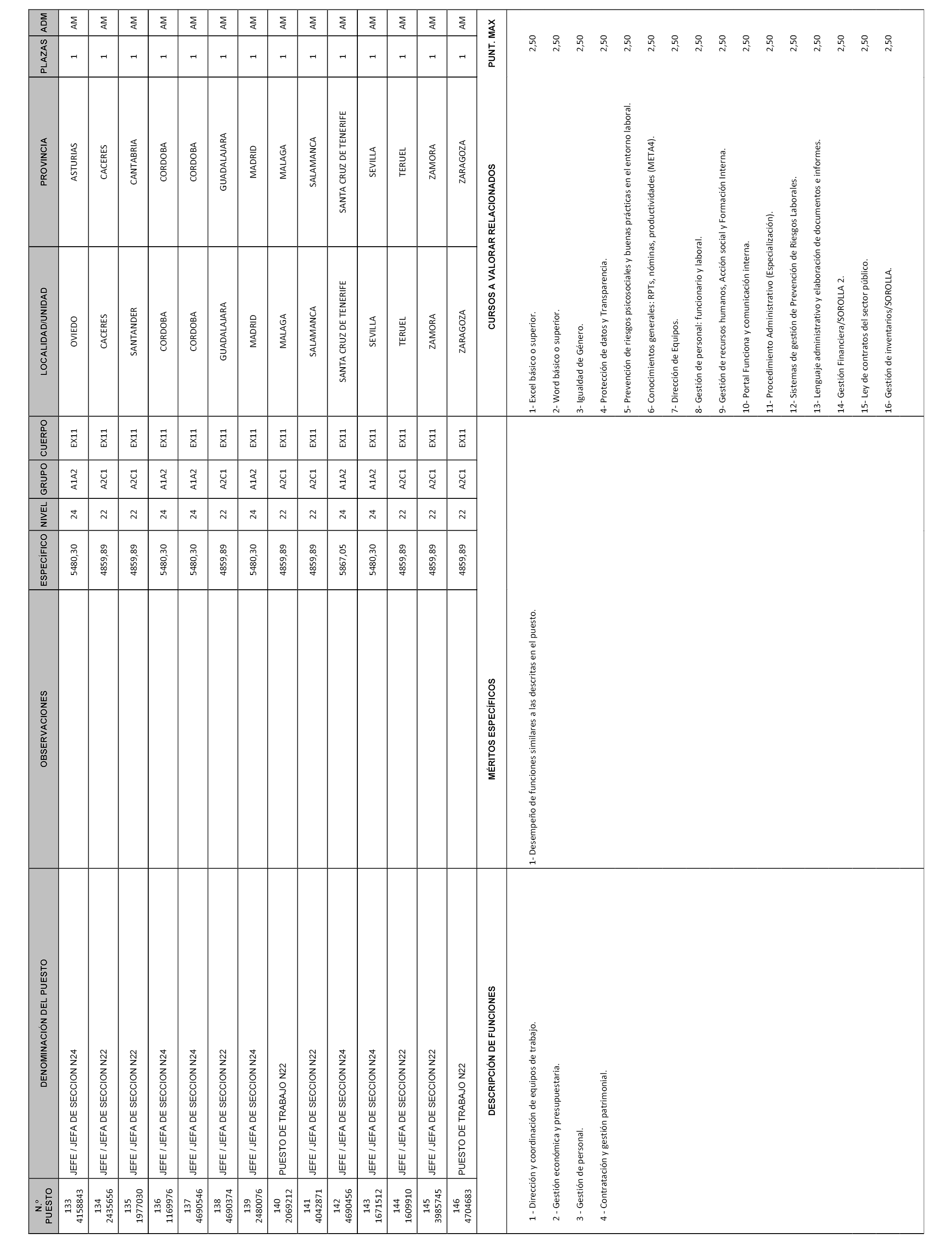 | N.º PUESTO | DENOMINACIÓN DEL PUESTO | OBSERVACIONES | ESPECÍFICO | NIVEL | GRUPO | CUERPO | LOCALIDAD/UNIDAD | PROVINCIA | PLAZAS | ADM |
|---|---|---|---|---|---|---|---|---|---|---|
| 133 4158843 | JEFE / JEFA DE SECCION N24 | | 5480,30 | 24 | A1A2 | EX11 | OVIEDO | ASTURIAS | 1 | AM |
| 134 2435656 | JEFE / JEFA DE SECCION N22 | | 4859,89 | 22 | A2C1 | EX11 | CACERES | CACERES | 1 | AM |
| 135 1977030 | JEFE / JEFA DE SECCION N22 | | 4859,89 | 22 | A2C1 | EX11 | SANTANDER | CANTABRIA | 1 | AM |
| 136 1169976 | JEFE / JEFA DE SECCION N24 | | 5480,30 | 24 | A1A2 | EX11 | CORDOBA | CORDOBA | 1 | AM |
| 137 4690546 | JEFE / JEFA DE SECCION N24 | | 5480,30 | 24 | A1A2 | EX11 | CORDOBA | CORDOBA | 1 | AM |
| 138 4690374 | JEFE / JEFA DE SECCION N22 | | 4859,89 | 22 | A2C1 | EX11 | GUADALAJARA | GUADALAJARA | 1 | AM |
| 139 2480076 | JEFE / JEFA DE SECCION N24 | | 5480,30 | 24 | A1A2 | EX11 | MADRID | MADRID | 1 | AM |
| 140 2069212 | PUESTO DE TRABAJO N22 | | 4859,89 | 22 | A2C1 | EX11 | MALAGA | MALAGA | 1 | AM |
| 141 4042871 | JEFE / JEFA DE SECCION N22 | | 4859,89 | 22 | A2C1 | EX11 | SALAMANCA | SALAMANCA | 1 | AM |
| 142 4690456 | JEFE / JEFA DE SECCION N24 | | 5867,05 | 24 | A1A2 | EX11 | SANTA CRUZ DE TENERIFE | SANTA CRUZ DE TENERIFE | 1 | AM |
| 143 1671512 | JEFE / JEFA DE SECCION N24 | | 5480,30 | 24 | A1A2 | EX11 | SEVILLA | SEVILLA | 1 | AM |
| 144 1609910 | JEFE / JEFA DE SECCION N22 | | 4859,89 | 22 | A2C1 | EX11 | TERUEL | TERUEL | 1 | AM |
| 145 3985745 | JEFE / JEFA DE SECCION N22 | | 4859,89 | 22 | A2C1 | EX11 | ZAMORA | ZAMORA | 1 | AM |
| 146 4704683 | PUESTO DE TRABAJO N22 | | 4859,89 | 22 | A2C1 | EX11 | ZARAGOZA | ZARAGOZA | 1 | AM |

| DESCRIPCIÓN DE FUNCIONES | MÉRITOS ESPECÍFICOS | CURSOS A VALORAR RELACIONADOS | PUNT. MAX |
|---|---|---|---|
| 1 - Dirección y coordinación de equipos de trabajo. | 1- Desempeño de funciones similares a las descritas en el puesto. | 1- Excel básico o superior. | 2,50 |
| 2 - Gestión económica y presupuestaria. | | 2- Word básico o superior. | 2,50 |
| 3 - Gestión de personal. | | 3- Igualdad de Género. | 2,50 |
| 4 - Contratación y gestión patrimonial. | | 4- Protección de datos y Transparencia. | 2,50 |
| | | 5- Prevención de riesgos psicosociales y buenas prácticas en el entorno laboral. | 2,50 |
| | | 6- Conocimientos generales: RPTs, nóminas, productividades (META4). | 2,50 |
| | | 7- Dirección de Equipos. | 2,50 |
| | | 8- Gestión de personal: funcionario y laboral. | 2,50 |
| | | 9- Gestión de recursos humanos, Acción social y Formación Interna. | 2,50 |
| | | 10- Portal Funciona y comunicación interna. | 2,50 |
| | | 11- Procedimiento Administrativo (Especialización). | 2,50 |
| | | 12- Sistemas de gestión de Prevención de Riesgos Laborales. | 2,50 |
| | | 13- Lenguaje administrativo y elaboración de documentos e informes. | 2,50 |
| | | 14- Gestión Financiera/SOROLLA 2. | 2,50 |
| | | 15- Ley de contratos del sector público. | 2,50 |
| | | 16- Gestión de inventarios/SOROLLA. | 2,50 |